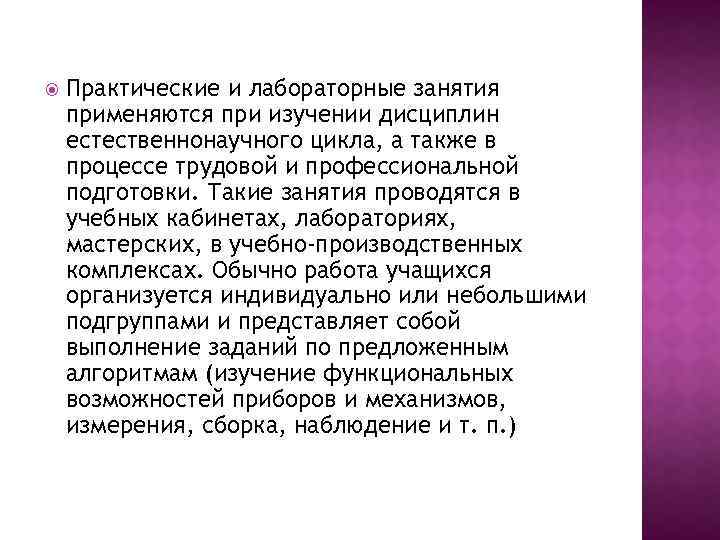 Практические и лабораторные занятия применяются при изучении дисциплин естественнонаучного цикла, а также в процессе трудовой и профессиональной подготовки. Такие занятия проводятся в учебных кабинетах, лабораториях, мастерских, в учебно-производственных комплексах. Обычно работа учащихся организуется индивидуально или небольшими подгруппами и представляет собой выполнение заданий по предложенным алгоритмам (изучение функциональных возможностей приборов и механизмов, измерения, сборка, наблюдение и т. п.)